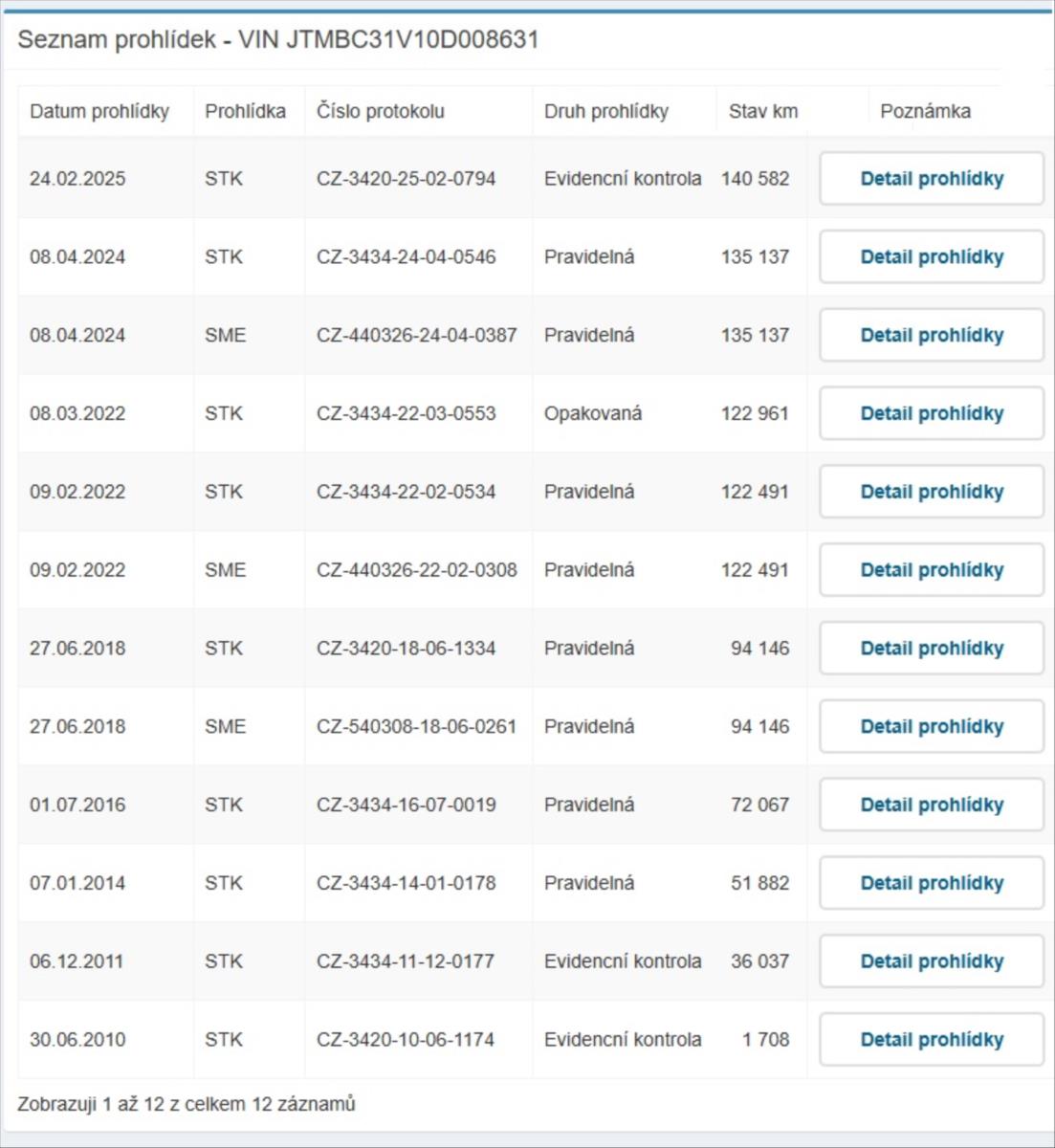 Seznam prohlídek - VIN JTMBC31V10D008631

| Datum prohlídky | Prohlídka | Číslo protokolu | Druh prohlídky | Stav km | Poznámka |
|---|---|---|---|---|---|
| 24.02.2025 | STK | CZ-3420-25-02-0794 | Evidencní kontrola | 140 582 | Detail prohlídky |
| 08.04.2024 | STK | CZ-3434-24-04-0546 | Pravidelná | 135 137 | Detail prohlídky |
| 08.04.2024 | SME | CZ-440326-24-04-0387 | Pravidelná | 135 137 | Detail prohlídky |
| 08.03.2022 | STK | CZ-3434-22-03-0553 | Opakovaná | 122 961 | Detail prohlídky |
| 09.02.2022 | STK | CZ-3434-22-02-0534 | Pravidelná | 122 491 | Detail prohlídky |
| 09.02.2022 | SME | CZ-440326-22-02-0308 | Pravidelná | 122 491 | Detail prohlídky |
| 27.06.2018 | STK | CZ-3420-18-06-1334 | Pravidelná | 94 146 | Detail prohlídky |
| 27.06.2018 | SME | CZ-540308-18-06-0261 | Pravidelná | 94 146 | Detail prohlídky |
| 01.07.2016 | STK | CZ-3434-16-07-0019 | Pravidelná | 72 067 | Detail prohlídky |
| 07.01.2014 | STK | CZ-3434-14-01-0178 | Pravidelná | 51 882 | Detail prohlídky |
| 06.12.2011 | STK | CZ-3434-11-12-0177 | Evidencní kontrola | 36 037 | Detail prohlídky |
| 30.06.2010 | STK | CZ-3420-10-06-1174 | Evidencní kontrola | 1 708 | Detail prohlídky |

Zobrazuji 1 až 12 z celkem 12 záznamů